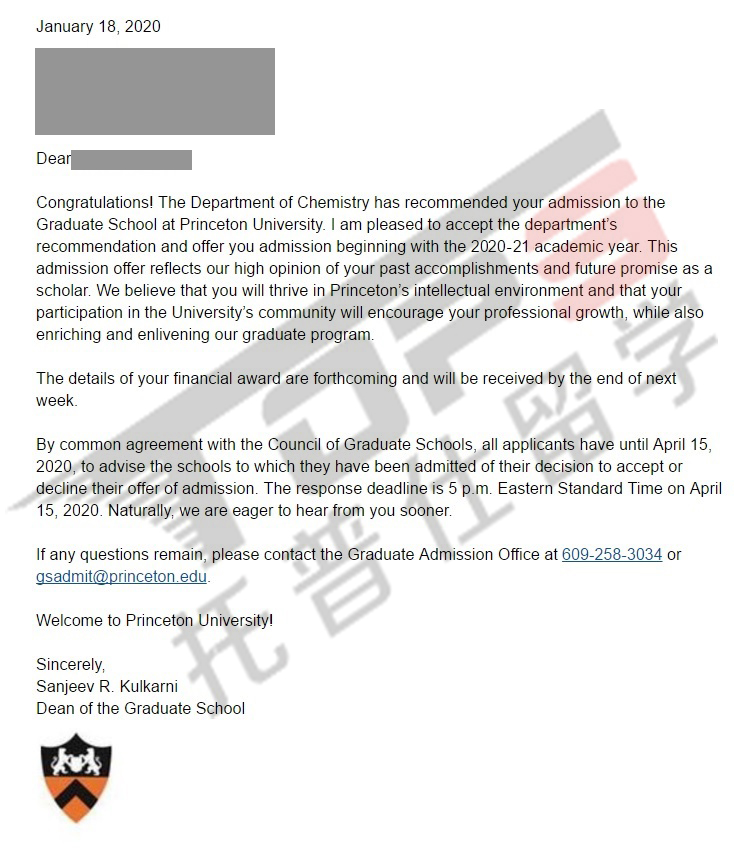 January 18, 2020

Dear

Congratulations! The Department of Chemistry has recommended your admission to the Graduate School at Princeton University. I am pleased to accept the department's recommendation and offer you admission beginning with the 2020-21 academic year. This admission offer reflects our high opinion of your past accomplishments and future promise as a scholar. We believe that you will thrive in Princeton's intellectual environment and that your participation in the University's community will encourage your professional growth, while also enriching and enlivening our graduate program.

The details of your financial award are forthcoming and will be received by the end of next week.

By common agreement with the Council of Graduate Schools, all applicants have until April 15, 2020, to advise the schools to which they have been admitted of their decision to accept or decline their offer of admission. The response deadline is 5 p.m. Eastern Standard Time on April 15, 2020. Naturally, we are eager to hear from you sooner.

If any questions remain, please contact the Graduate Admission Office at 609-258-3034 or gsadmit@princeton.edu.

Welcome to Princeton University!

Sincerely,
Sanjeev R. Kulkarni
Dean of the Graduate School

托普仕留学